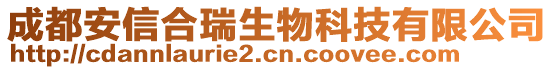 成都安信合瑞生物科技有限公司
http://cdannlaurie2.cn.coovee.com